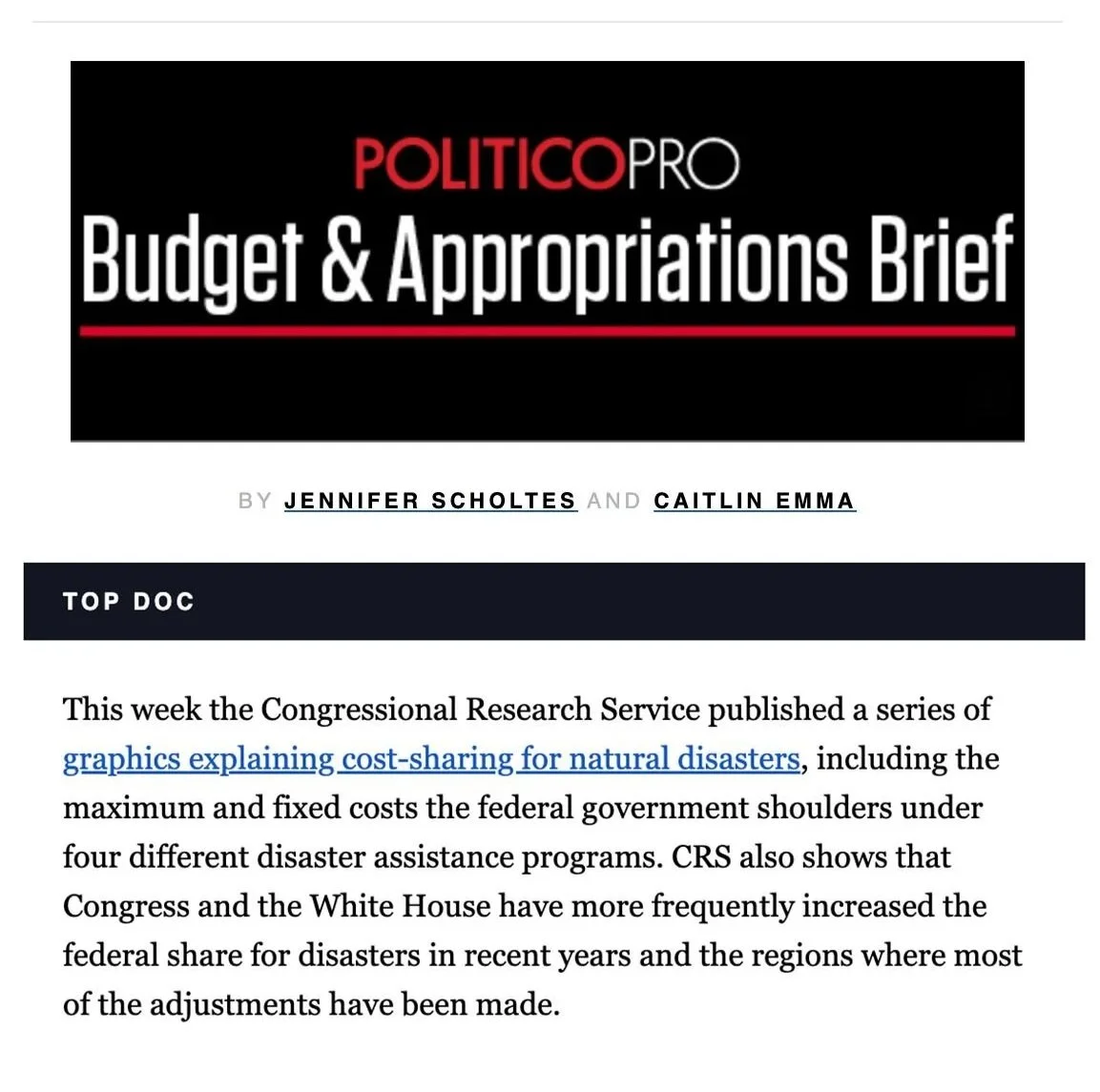 POLITICOPRO
Budget & Appropriations Brief

BY JENNIFER SCHOLTES AND CAITLIN EMMA

TOP DOC

This week the Congressional Research Service published a series of graphics explaining cost-sharing for natural disasters, including the maximum and fixed costs the federal government shoulders under four different disaster assistance programs. CRS also shows that Congress and the White House have more frequently increased the federal share for disasters in recent years and the regions where most of the adjustments have been made.